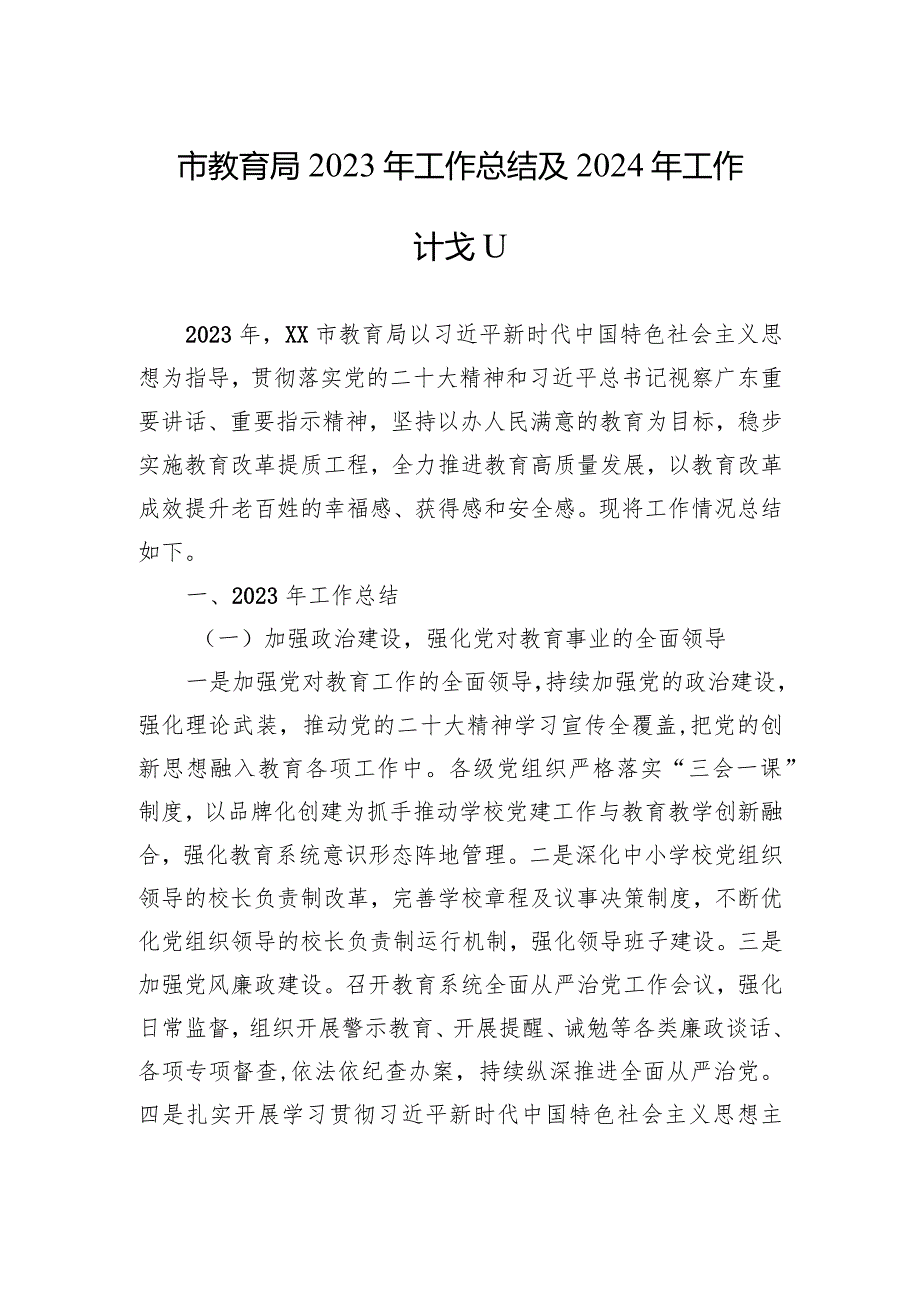 市教育局2023年工作总结及2024年工作计戈U

2023年，XX市教育局以习近平新时代中国特色社会主义思想为指导，贯彻落实党的二十大精神和习近平总书记视察广东重要讲话、重要指示精神，坚持以办人民满意的教育为目标，稳步实施教育改革提质工程，全力推进教育高质量发展，以教育改革成效提升老百姓的幸福感、获得感和安全感。现将工作情况总结如下。

一、2023年工作总结

（一）加强政治建设，强化党对教育事业的全面领导

一是加强党对教育工作的全面领导，持续加强党的政治建设，强化理论武装，推动党的二十大精神学习宣传全覆盖，把党的创新思想融入教育各项工作中。各级党组织严格落实“三会一课”制度，以品牌化创建为抓手推动学校党建工作与教育教学创新融合，强化教育系统意识形态阵地管理。二是深化中小学校党组织领导的校长负责制改革，完善学校章程及议事决策制度，不断优化党组织领导的校长负责制运行机制，强化领导班子建设。三是加强党风廉政建设。召开教育系统全面从严治党工作会议，强化日常监督，组织开展警示教育、开展提醒、诫勉等各类廉政谈话、各项专项督查，依法依纪查办案，持续纵深推进全面从严治党。四是扎实开展学习贯彻习近平新时代中国特色社会主义思想主